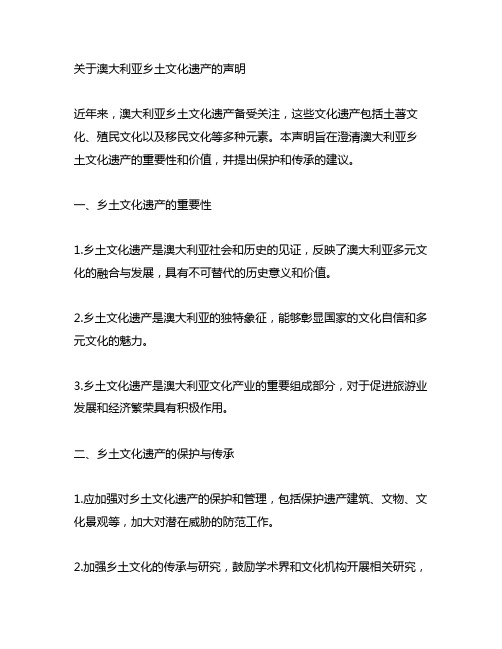 关于澳大利亚乡土文化遗产的声明

近年来，澳大利亚乡土文化遗产备受关注，这些文化遗产包括土著文化、殖民文化以及移民文化等多种元素。本声明旨在澄清澳大利亚乡土文化遗产的重要性和价值，并提出保护和传承的建议。

一、乡土文化遗产的重要性

1.乡土文化遗产是澳大利亚社会和历史的见证，反映了澳大利亚多元文化的融合与发展，具有不可替代的历史意义和价值。

2.乡土文化遗产是澳大利亚的独特象征，能够彰显国家的文化自信和多元文化的魅力。

3.乡土文化遗产是澳大利亚文化产业的重要组成部分，对于促进旅游业发展和经济繁荣具有积极作用。

二、乡土文化遗产的保护与传承

1.应加强对乡土文化遗产的保护和管理，包括保护遗产建筑、文物、文化景观等，加大对潜在威胁的防范工作。

2.加强乡土文化的传承与研究，鼓励学术界和文化机构开展相关研究，